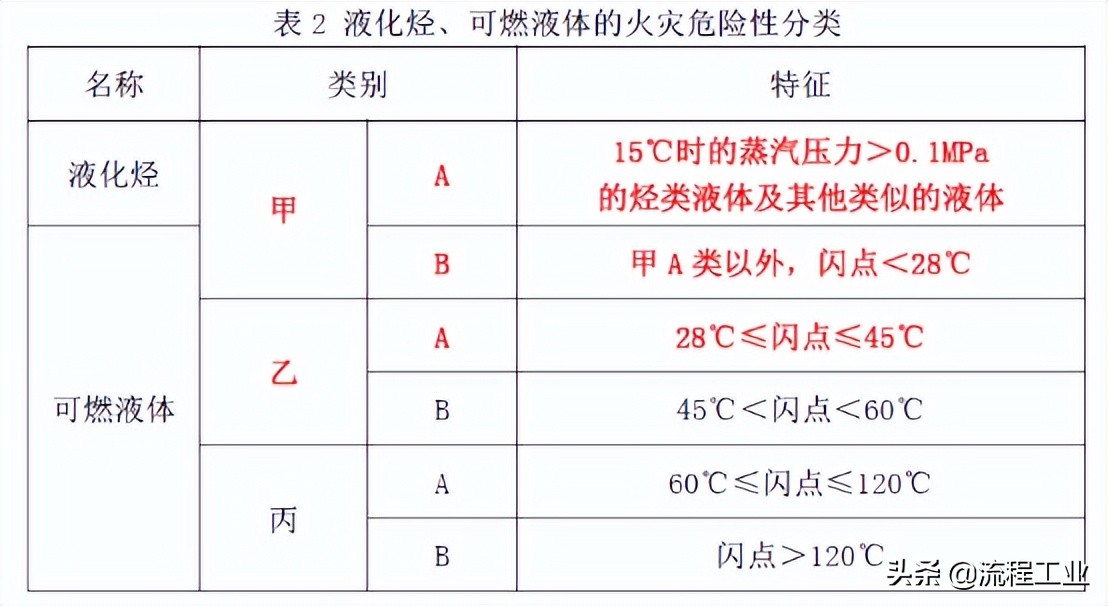 表 2 液化烃、可燃液体的火灾危险性分类

| 名称 | 类别 | | 特征 |
|---|---|---|---|
| 液化烃 | 甲 | A | 15℃时的蒸汽压力＞0.1MPa 的烃类液体及其他类似的液体 |
| 可燃液体 | 甲 | B | 甲 A 类以外，闪点＜28℃ |
| 可燃液体 | 乙 | A | 28℃≤闪点≤45℃ |
| 可燃液体 | 乙 | B | 45℃＜闪点＜60℃ |
| 可燃液体 | 丙 | A | 60℃≤闪点≤120℃ |
| 可燃液体 | 丙 | B | 闪点＞120℃ |

头条 @流程工业